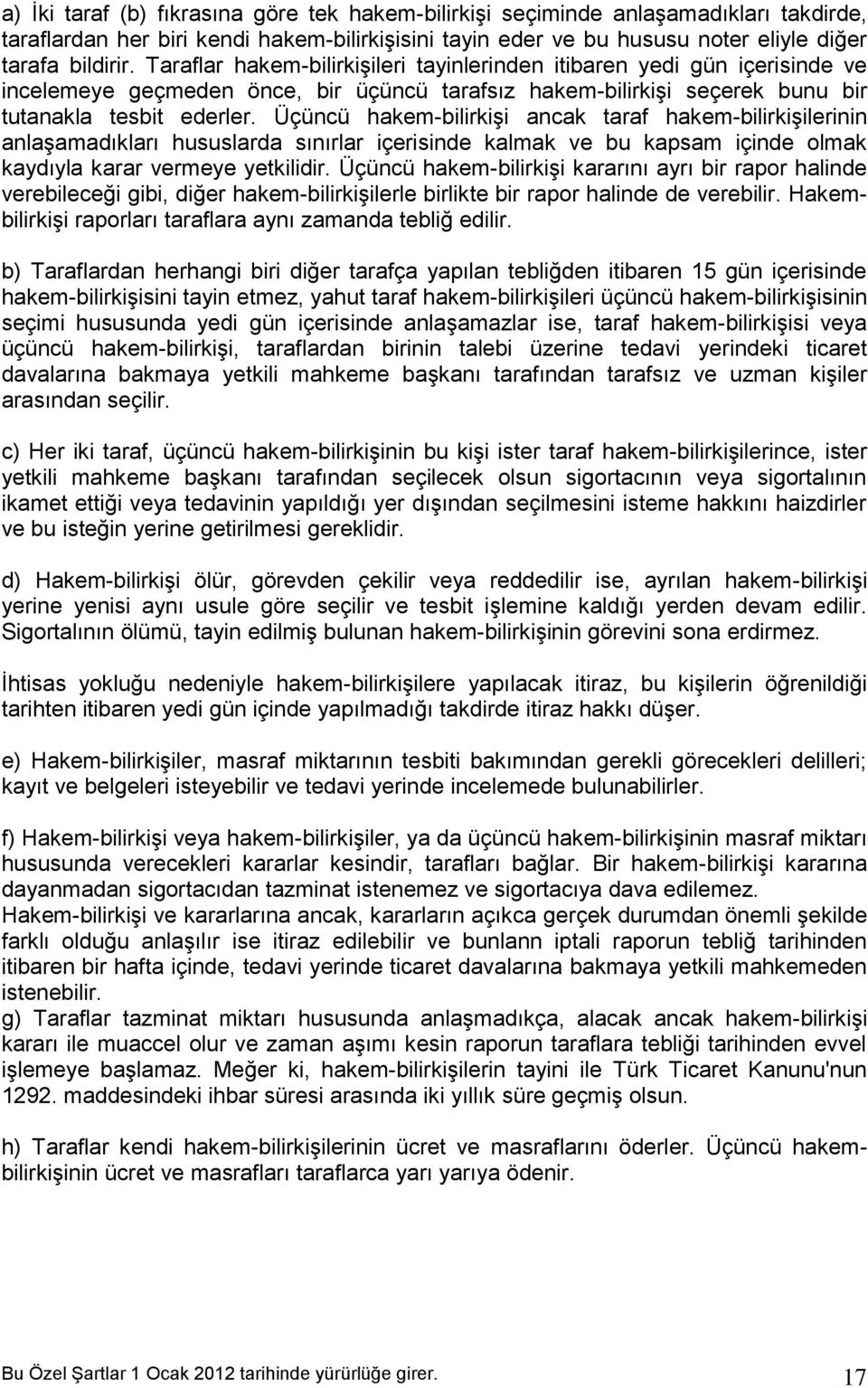 a) İki taraf (b) fıkrasına göre tek hakem-bilirkişi seçiminde anlaşamadıkları takdirde, taraflardan her biri kendi hakem-bilirkişisini tayin eder ve bu hususu noter eliyle diğer tarafa bildirir. Taraflar hakem-bilirkişileri tayinlerinden itibaren yedi gün içerisinde ve incelemeye geçmeden önce, bir üçüncü tarafsız hakem-bilirkişi seçerek bunu bir tutanakla tesbit ederler. Üçüncü hakem-bilirkişi ancak taraf hakem-bilirkişilerinin anlaşamadıkları hususlarda sınırlar içerisinde kalmak ve bu kapsam içinde olmak kaydıyla karar vermeye yetkilidir. Üçüncü hakem-bilirkişi kararını ayrı bir rapor halinde verebileceği gibi, diğer hakem-bilirkişilerle birlikte bir rapor halinde de verebilir. Hakem-bilirkişi raporları taraflara aynı zamanda tebliğ edilir.

b) Taraflardan herhangi biri diğer tarafça yapılan tebliğden itibaren 15 gün içerisinde hakem-bilirkişisini tayin etmez, yahut taraf hakem-bilirkişileri üçüncü hakem-bilirkişisinin seçimi hususunda yedi gün içerisinde anlaşamazlar ise, taraf hakem-bilirkişisi veya üçüncü hakem-bilirkişi, taraflardan birinin talebi üzerine tedavi yerindeki ticaret davalarına bakmaya yetkili mahkeme başkanı tarafından tarafsız ve uzman kişiler arasından seçilir.

c) Her iki taraf, üçüncü hakem-bilirkişinin bu kişi ister taraf hakem-bilirkişilerince, ister yetkili mahkeme başkanı tarafından seçilecek olsun sigortacının veya sigortalının ikamet ettiği veya tedavinin yapıldığı yer dışından seçilmesini isteme hakkını haizdirler ve bu isteğin yerine getirilmesi gereklidir.

d) Hakem-bilirkişi ölür, görevden çekilir veya reddedilir ise, ayrılan hakem-bilirkişi yerine yenisi aynı usule göre seçilir ve tesbit işlemine kaldığı yerden devam edilir. Sigortalının ölümü, tayin edilmiş bulunan hakem-bilirkişinin görevini sona erdirmez.

İhtisas yokluğu nedeniyle hakem-bilirkişilere yapılacak itiraz, bu kişilerin öğrenildiği tarihten itibaren yedi gün içinde yapılmadığı takdirde itiraz hakkı düşer.

e) Hakem-bilirkişiler, masraf miktarının tesbiti bakımından gerekli görecekleri delilleri; kayıt ve belgeleri isteyebilir ve tedavi yerinde incelemede bulunabilirler.

f) Hakem-bilirkişi veya hakem-bilirkişiler, ya da üçüncü hakem-bilirkişinin masraf miktarı hususunda verecekleri kararlar kesindir, tarafları bağlar. Bir hakem-bilirkişi kararına dayanmadan sigortacıdan tazminat istenemez ve sigortacıya dava edilemez.
Hakem-bilirkişi ve kararlarına ancak, kararların açıkca gerçek durumdan önemli şekilde farklı olduğu anlaşılır ise itiraz edilebilir ve bunlann iptali raporun tebliğ tarihinden itibaren bir hafta içinde, tedavi yerinde ticaret davalarına bakmaya yetkili mahkemeden istenebilir.
g) Taraflar tazminat miktarı hususunda anlaşmadıkça, alacak ancak hakem-bilirkişi kararı ile muaccel olur ve zaman aşımı kesin raporun taraflara tebliği tarihinden evvel işlemeye başlamaz. Meğer ki, hakem-bilirkişilerin tayini ile Türk Ticaret Kanunu'nun 1292. maddesindeki ihbar süresi arasında iki yıllık süre geçmiş olsun.

h) Taraflar kendi hakem-bilirkişilerinin ücret ve masraflarını öderler. Üçüncü hakem-bilirkişinin ücret ve masrafları taraflarca yarı yarıya ödenir.

Bu Özel Şartlar 1 Ocak 2012 tarihinde yürürlüğe girer.

17